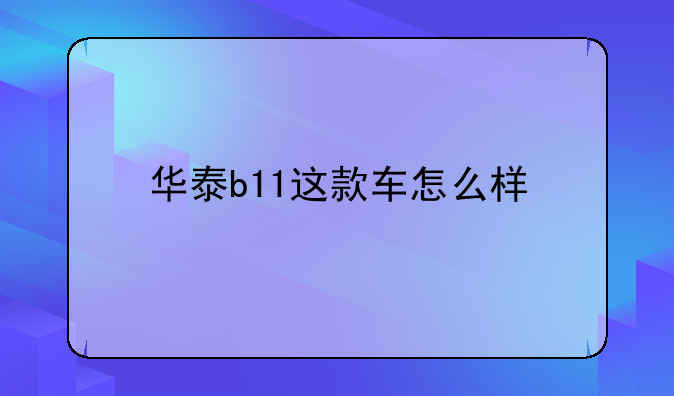 华泰b11这款车怎么样